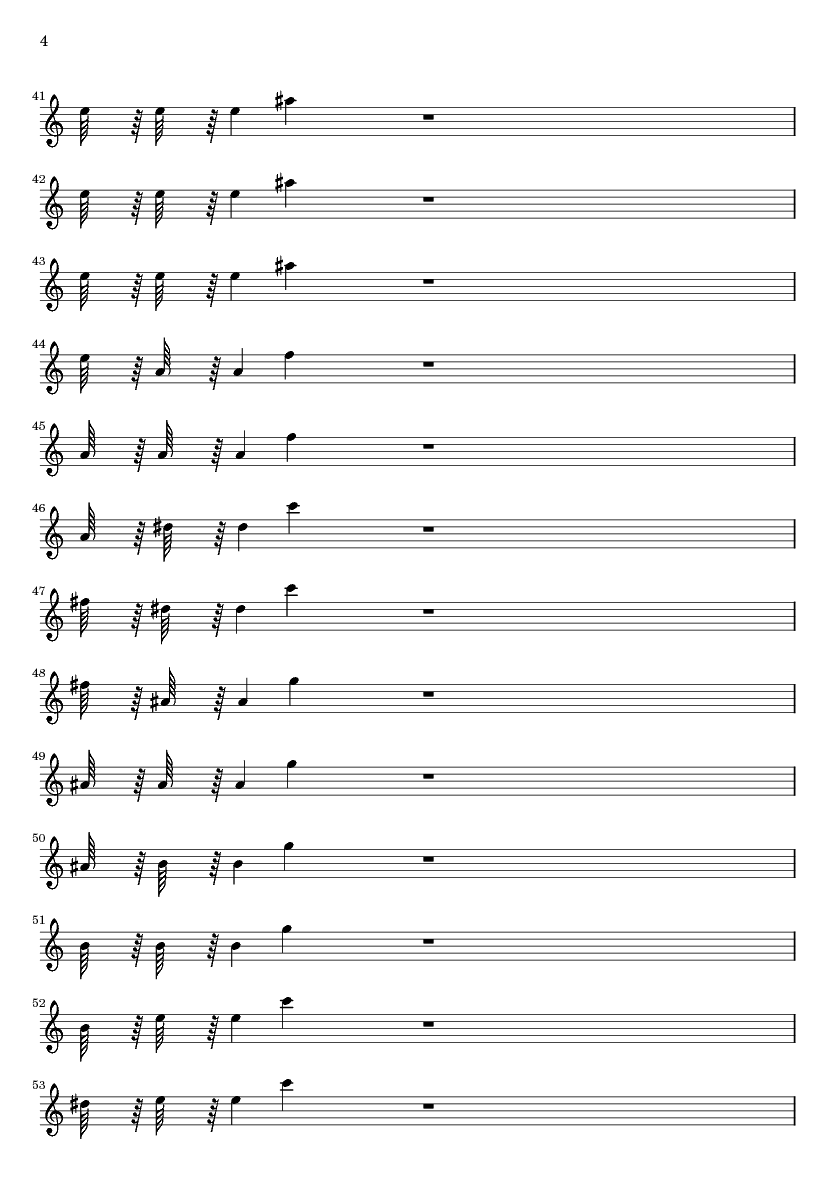 4

41

42

43

44

45

46

47

48

49

50

51

52

53